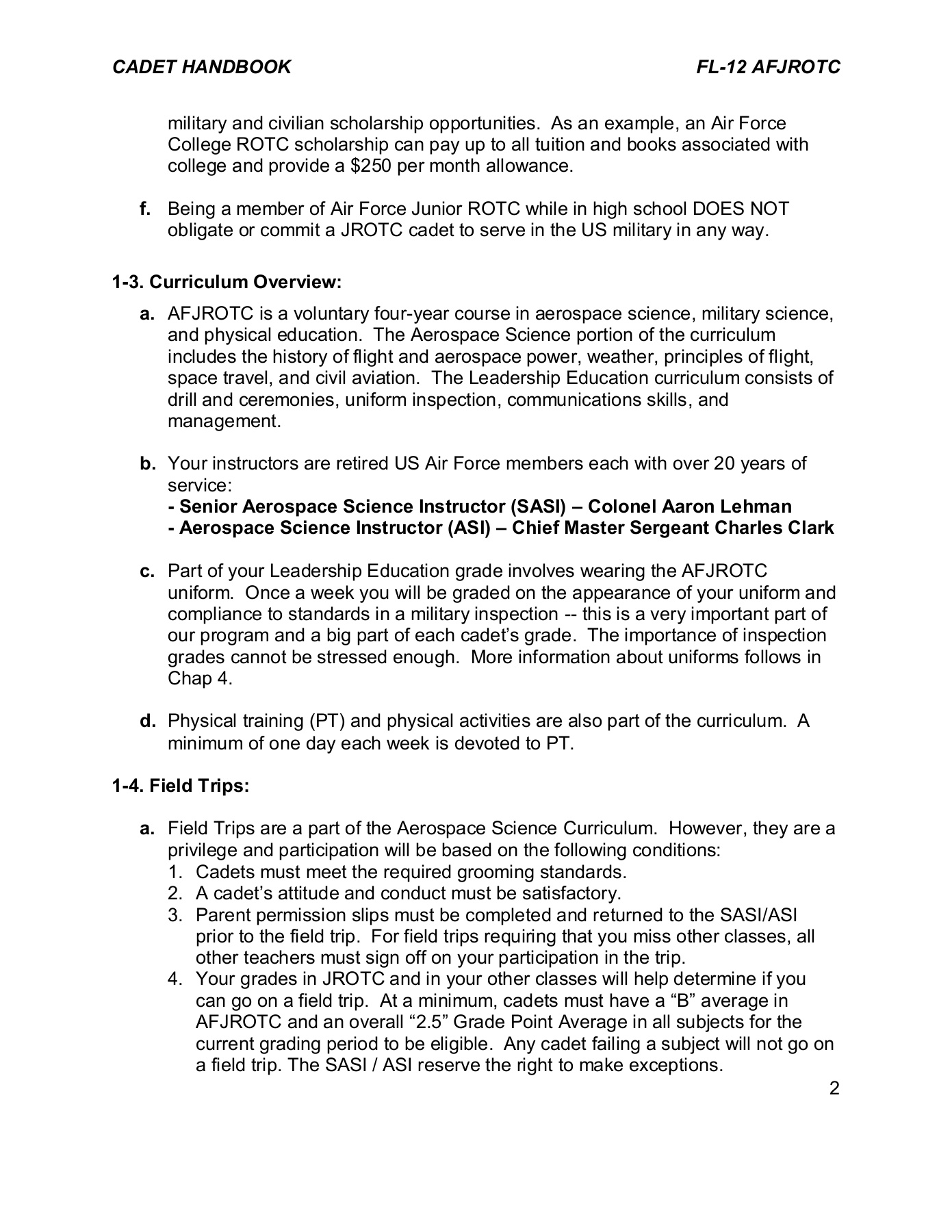 CADET HANDBOOK FL-12 AFJROTC

military and civilian scholarship opportunities. As an example, an Air Force College ROTC scholarship can pay up to all tuition and books associated with college and provide a $250 per month allowance.

f. Being a member of Air Force Junior ROTC while in high school DOES NOT obligate or commit a JROTC cadet to serve in the US military in any way.

1-3. Curriculum Overview:

a. AFJROTC is a voluntary four-year course in aerospace science, military science, and physical education. The Aerospace Science portion of the curriculum includes the history of flight and aerospace power, weather, principles of flight, space travel, and civil aviation. The Leadership Education curriculum consists of drill and ceremonies, uniform inspection, communications skills, and management.

b. Your instructors are retired US Air Force members each with over 20 years of service:
- Senior Aerospace Science Instructor (SASI) – Colonel Aaron Lehman
- Aerospace Science Instructor (ASI) – Chief Master Sergeant Charles Clark

c. Part of your Leadership Education grade involves wearing the AFJROTC uniform. Once a week you will be graded on the appearance of your uniform and compliance to standards in a military inspection -- this is a very important part of our program and a big part of each cadet’s grade. The importance of inspection grades cannot be stressed enough. More information about uniforms follows in Chap 4.

d. Physical training (PT) and physical activities are also part of the curriculum. A minimum of one day each week is devoted to PT.

1-4. Field Trips:

a. Field Trips are a part of the Aerospace Science Curriculum. However, they are a privilege and participation will be based on the following conditions:
1. Cadets must meet the required grooming standards.
2. A cadet’s attitude and conduct must be satisfactory.
3. Parent permission slips must be completed and returned to the SASI/ASI prior to the field trip. For field trips requiring that you miss other classes, all other teachers must sign off on your participation in the trip.
4. Your grades in JROTC and in your other classes will help determine if you can go on a field trip. At a minimum, cadets must have a “B” average in AFJROTC and an overall “2.5” Grade Point Average in all subjects for the current grading period to be eligible. Any cadet failing a subject will not go on a field trip. The SASI / ASI reserve the right to make exceptions.

2